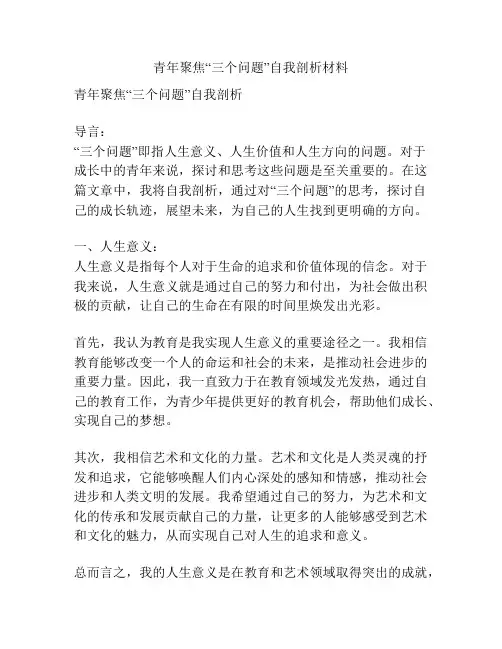 青年聚焦“三个问题”自我剖析材料

青年聚焦“三个问题”自我剖析

导言：
“三个问题”即指人生意义、人生价值和人生方向的问题。对于成长中的青年来说，探讨和思考这些问题是至关重要的。在这篇文章中，我将自我剖析，通过对“三个问题”的思考，探讨自己的成长轨迹，展望未来，为自己的人生找到更明确的方向。

一、人生意义：
人生意义是指每个人对于生命的追求和价值体现的信念。对于我来说，人生意义就是通过自己的努力和付出，为社会做出积极的贡献，让自己的生命在有限的时间里焕发出光彩。

首先，我认为教育是我实现人生意义的重要途径之一。我相信教育能够改变一个人的命运和社会的未来，是推动社会进步的重要力量。因此，我一直致力于在教育领域发光发热，通过自己的教育工作，为青少年提供更好的教育机会，帮助他们成长、实现自己的梦想。

其次，我相信艺术和文化的力量。艺术和文化是人类灵魂的抒发和追求，它能够唤醒人们内心深处的感知和情感，推动社会进步和人类文明的发展。我希望通过自己的努力，为艺术和文化的传承和发展贡献自己的力量，让更多的人能够感受到艺术和文化的魅力，从而实现自己对人生的追求和意义。

总而言之，我的人生意义是在教育和艺术领域取得突出的成就，